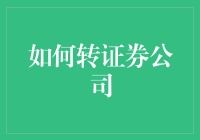 如何转证券公司